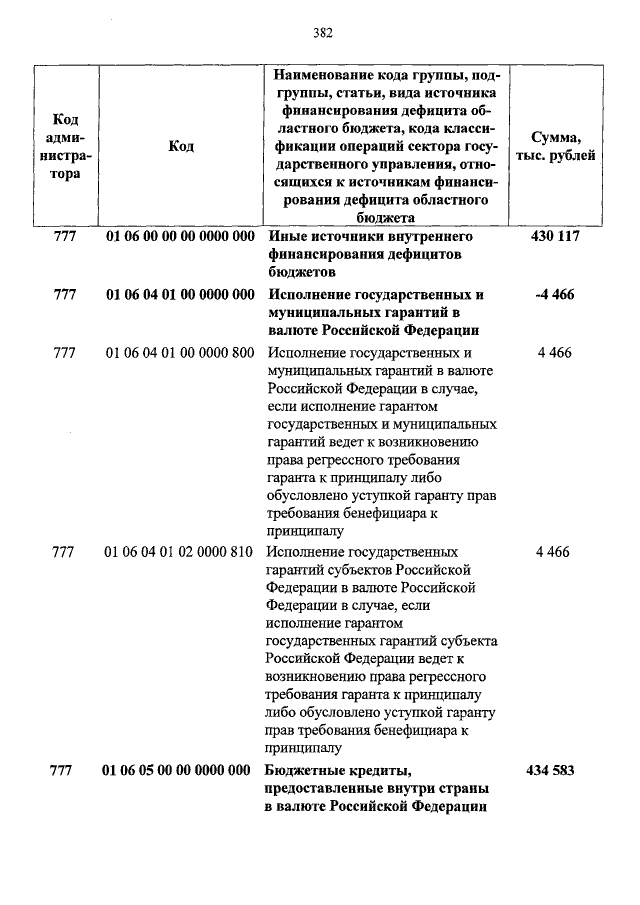 382

| Код администратора | Код | Наименование кода группы, подгруппы, статьи, вида источника финансирования дефицита областного бюджета, кода классификации операций сектора государственного управления, относящихся к источникам финансирования дефицита областного бюджета | Сумма, тыс. рублей |
|---|---|---|---|
| 777 | 01 06 00 00 00 0000 000 | Иные источники внутреннего финансирования дефицитов бюджетов | 430 117 |
| 777 | 01 06 04 01 00 0000 000 | Исполнение государственных и муниципальных гарантий в валюте Российской Федерации | -4 466 |
| 777 | 01 06 04 01 00 0000 800 | Исполнение государственных и муниципальных гарантий в валюте Российской Федерации в случае, если исполнение гарантом государственных и муниципальных гарантий ведет к возникновению права регрессного требования гаранта к принципалу либо обусловлено уступкой гаранту прав требования бенефициара к принципалу | 4 466 |
| 777 | 01 06 04 01 02 0000 810 | Исполнение государственных гарантий субъектов Российской Федерации в валюте Российской Федерации в случае, если исполнение гарантом государственных гарантий субъекта Российской Федерации ведет к возникновению права регрессного требования гаранта к принципалу либо обусловлено уступкой гаранту прав требования бенефициара к принципалу | 4 466 |
| 777 | 01 06 05 00 00 0000 000 | Бюджетные кредиты, предоставленные внутри страны в валюте Российской Федерации | 434 583 |